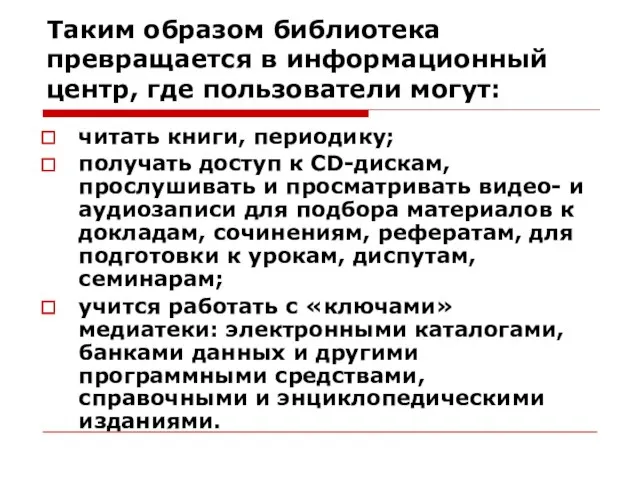 Таким образом библиотека превращается в информационный центр, где пользователи могут:

□ читать книги, периодику;
□ получать доступ к CD-дискам, прослушивать и просматривать видео- и аудиозаписи для подбора материалов к докладам, сочинениям, рефератам, для подготовки к урокам, диспутам, семинарам;
□ учится работать с «ключами» медиатеки: электронными каталогами, банками данных и другими программными средствами, справочными и энциклопедическими изданиями.